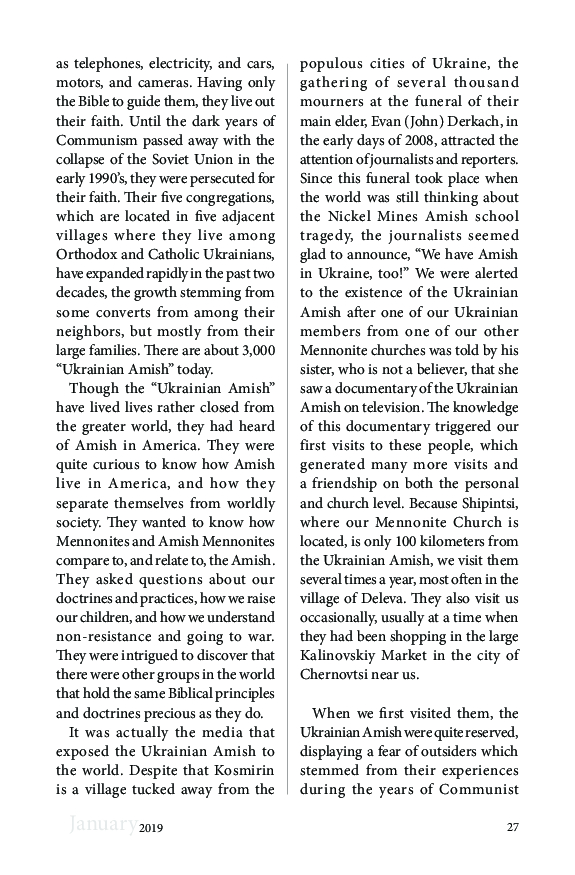 as telephones, electricity, and cars, motors, and cameras. Having only the Bible to guide them, they live out their faith. Until the dark years of Communism passed away with the collapse of the Soviet Union in the early 1990's, they were persecuted for their faith. Their five congregations, which are located in five adjacent villages where they live among Orthodox and Catholic Ukrainians, have expanded rapidly in the past two decades, the growth stemming from some converts from among their neighbors, but mostly from their large families. There are about 3,000 "Ukrainian Amish" today.

Though the "Ukrainian Amish" have lived lives rather closed from the greater world, they had heard of Amish in America. They were quite curious to know how Amish live in America, and how they separate themselves from worldly society. They wanted to know how Mennonites and Amish Mennonites compare to, and relate to, the Amish. They asked questions about our doctrines and practices, how we raise our children, and how we understand non-resistance and going to war. They were intrigued to discover that there were other groups in the world that hold the same Biblical principles and doctrines precious as they do.

It was actually the media that exposed the Ukrainian Amish to the world. Despite that Kosmirin is a village tucked away from the populous cities of Ukraine, the gathering of several thousand mourners at the funeral of their main elder, Evan (John) Derkach, in the early days of 2008, attracted the attention of journalists and reporters. Since this funeral took place when the world was still thinking about the Nickel Mines Amish school tragedy, the journalists seemed glad to announce, "We have Amish in Ukraine, too!" We were alerted to the existence of the Ukrainian Amish after one of our Ukrainian members from one of our other Mennonite churches was told by his sister, who is not a believer, that she saw a documentary of the Ukrainian Amish on television. The knowledge of this documentary triggered our first visits to these people, which generated many more visits and a friendship on both the personal and church level. Because Shipintsi, where our Mennonite Church is located, is only 100 kilometers from the Ukrainian Amish, we visit them several times a year, most often in the village of Deleva. They also visit us occasionally, usually at a time when they had been shopping in the large Kalinovskiy Market in the city of Chernovtsi near us.

When we first visited them, the Ukrainian Amish were quite reserved, displaying a fear of outsiders which stemmed from their experiences during the years of Communist

January 2019 27